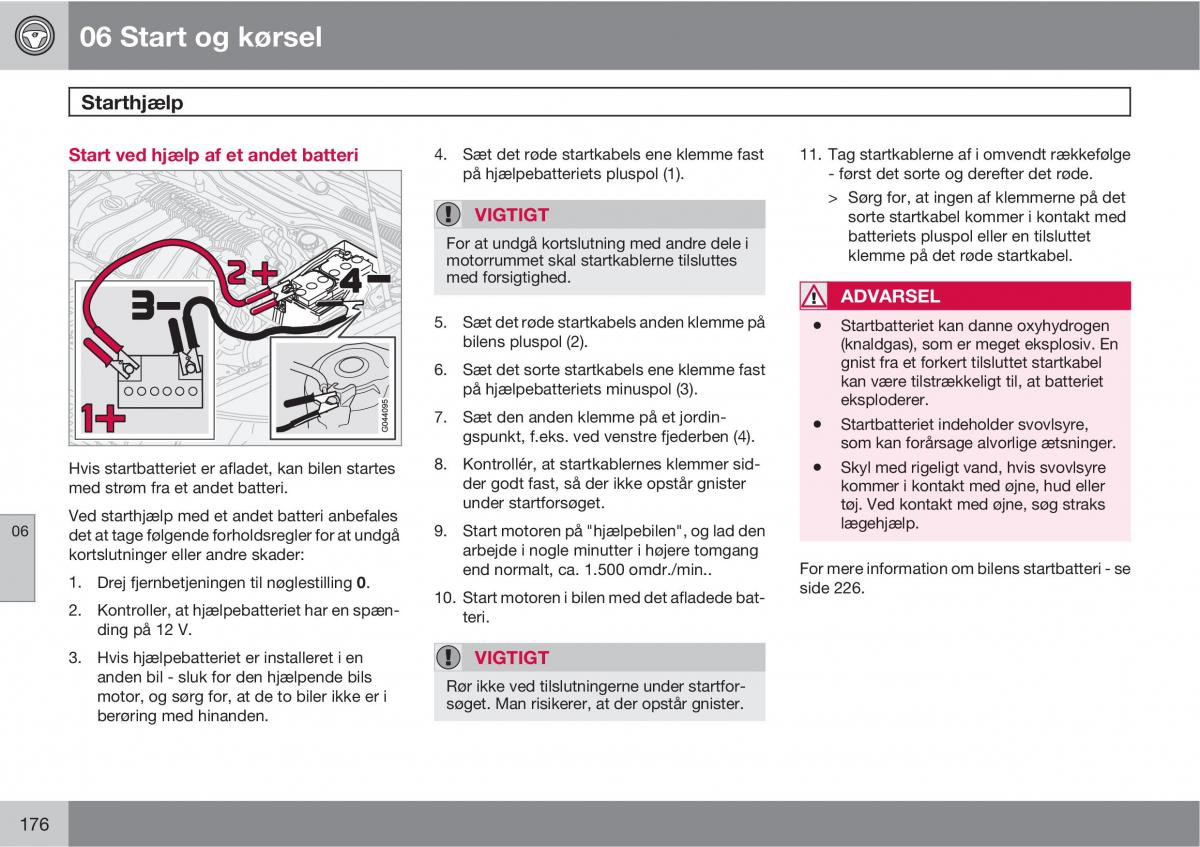 06 Start og kørsel

Starthjælp

Start ved hjælp af et andet batteri

2+
3–
4–
1+
G044095

Hvis startbatteriet er afladet, kan bilen startes med strøm fra et andet batteri.

Ved starthjælp med et andet batteri anbefales det at tage følgende forholdsregler for at undgå kortslutninger eller andre skader:

1. Drej fjernbetjeningen til nøglestilling **0**.

2. Kontroller, at hjælpebatteriet har en spænding på 12 V.

3. Hvis hjælpebatteriet er installeret i en anden bil - sluk for den hjælpende bils motor, og sørg for, at de to biler ikke er i berøring med hinanden.

4. Sæt det røde startkabels ene klemme fast på hjælpebatteriets pluspol (1).

VIGTIGT

For at undgå kortslutning med andre dele i motorrummet skal startkablerne tilsluttes med forsigtighed.

5. Sæt det røde startkabels anden klemme på bilens pluspol (2).

6. Sæt det sorte startkabels ene klemme fast på hjælpebatteriets minuspol (3).

7. Sæt den anden klemme på et jordingspunkt, f.eks. ved venstre fjederben (4).

8. Kontrollér, at startkablernes klemmer sidder godt fast, så der ikke opstår gnister under startforsøget.

9. Start motoren på "hjælpebilen", og lad den arbejde i nogle minutter i højere tomgang end normalt, ca. 1.500 omdr./min..

10. Start motoren i bilen med det afladede batteri.

VIGTIGT

Rør ikke ved tilslutningerne under startforsøget. Man risikerer, at der opstår gnister.

11. Tag startkablerne af i omvendt rækkefølge - først det sorte og derefter det røde.

> Sørg for, at ingen af klemmerne på det sorte startkabel kommer i kontakt med batteriets pluspol eller en tilsluttet klemme på det røde startkabel.

ADVARSEL

• Startbatteriet kan danne oxyhydrogen (knaldgas), som er meget eksplosiv. En gnist fra et forkert tilsluttet startkabel kan være tilstrækkeligt til, at batteriet eksploderer.

• Startbatteriet indeholder svovlsyre, som kan forårsage alvorlige ætsninger.

• Skyl med rigeligt vand, hvis svovlsyre kommer i kontakt med øjne, hud eller tøj. Ved kontakt med øjne, søg straks lægehjælp.

For mere information om bilens startbatteri - se side 226.

06

176